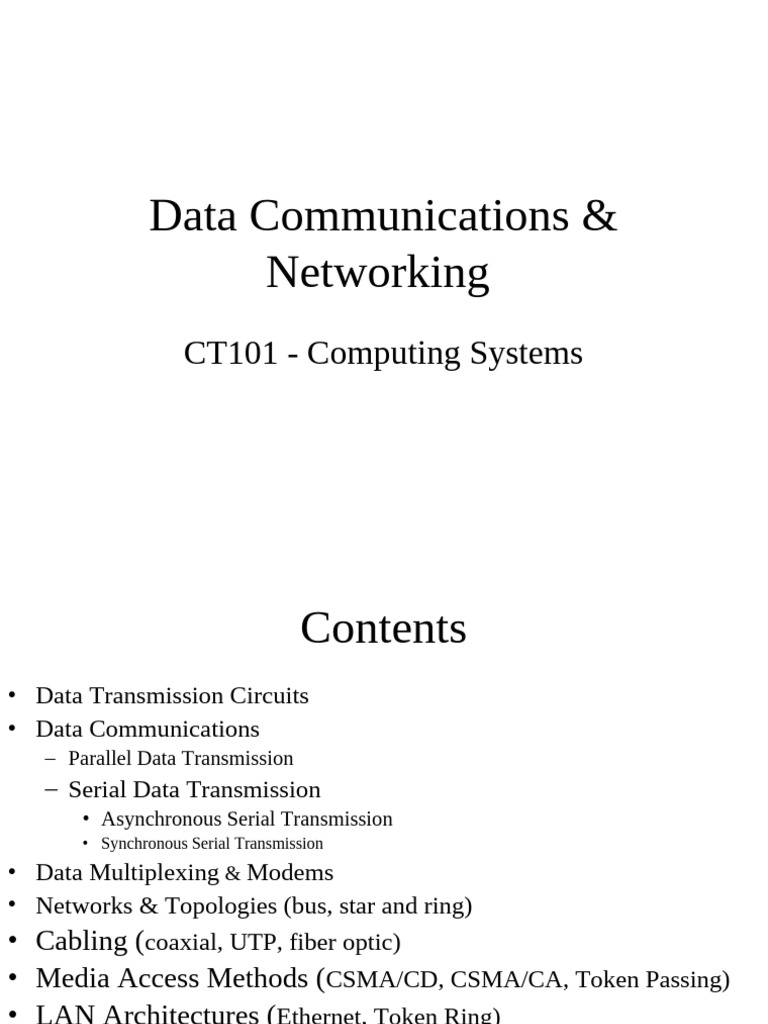 Data Communications & Networking

CT101 - Computing Systems

Contents

• Data Transmission Circuits
• Data Communications
  – Parallel Data Transmission
  – Serial Data Transmission
    • Asynchronous Serial Transmission
    • Synchronous Serial Transmission
• Data Multiplexing & Modems
• Networks & Topologies (bus, star and ring)
• Cabling (coaxial, UTP, fiber optic)
• Media Access Methods (CSMA/CD, CSMA/CA, Token Passing)
• LAN Architectures (Ethernet, Token Ring)